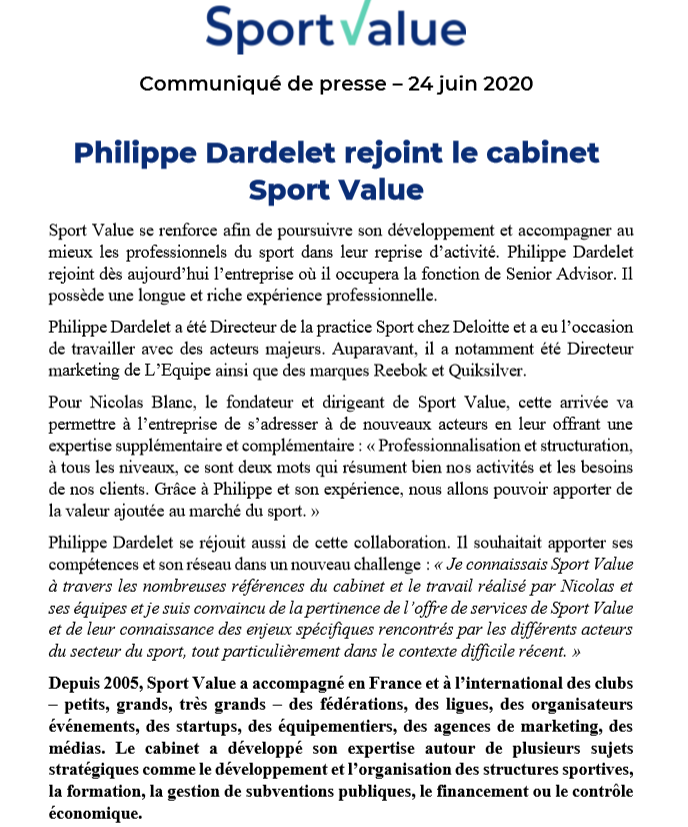 SportValue

Communiqué de presse – 24 juin 2020

Philippe Dardelet rejoint le cabinet Sport Value

Sport Value se renforce afin de poursuivre son développement et accompagner au mieux les professionnels du sport dans leur reprise d'activité. Philippe Dardelet rejoint dès aujourd'hui l'entreprise où il occupera la fonction de Senior Advisor. Il possède une longue et riche expérience professionnelle.

Philippe Dardelet a été Directeur de la practice Sport chez Deloitte et a eu l'occasion de travailler avec des acteurs majeurs. Auparavant, il a notamment été Directeur marketing de L'Equipe ainsi que des marques Reebok et Quiksilver.

Pour Nicolas Blanc, le fondateur et dirigeant de Sport Value, cette arrivée va permettre à l'entreprise de s'adresser à de nouveaux acteurs en leur offrant une expertise supplémentaire et complémentaire : « Professionnalisation et structuration, à tous les niveaux, ce sont deux mots qui résument bien nos activités et les besoins de nos clients. Grâce à Philippe et son expérience, nous allons pouvoir apporter de la valeur ajoutée au marché du sport. »

Philippe Dardelet se réjouit aussi de cette collaboration. Il souhaitait apporter ses compétences et son réseau dans un nouveau challenge : « Je connaissais Sport Value à travers les nombreuses références du cabinet et le travail réalisé par Nicolas et ses équipes et je suis convaincu de la pertinence de l'offre de services de Sport Value et de leur connaissance des enjeux spécifiques rencontrés par les différents acteurs du secteur du sport, tout particulièrement dans le contexte difficile récent. »

Depuis 2005, Sport Value a accompagné en France et à l'international des clubs – petits, grands, très grands – des fédérations, des ligues, des organisateurs événements, des startups, des équipementiers, des agences de marketing, des médias. Le cabinet a développé son expertise autour de plusieurs sujets stratégiques comme le développement et l'organisation des structures sportives, la formation, la gestion de subventions publiques, le financement ou le contrôle économique.